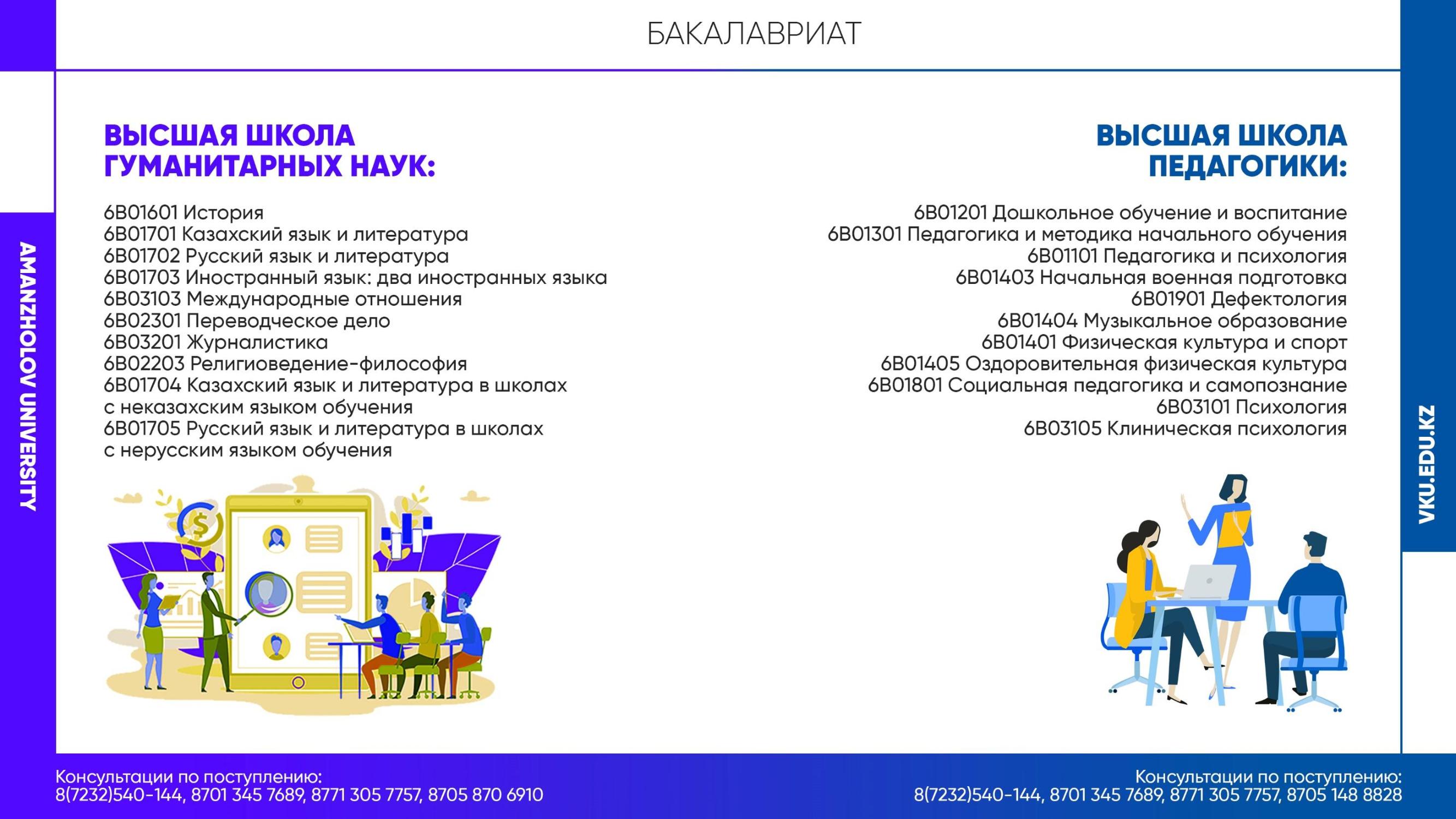 БАКАЛАВРИАТ

AMANZHOLOV UNIVERSITY

ВЫСШАЯ ШКОЛА ГУМАНИТАРНЫХ НАУК:

6B01601 История
6B01701 Казахский язык и литература
6B01702 Русский язык и литература
6B01703 Иностранный язык: два иностранных языка
6B03103 Международные отношения
6B02301 Переводческое дело
6B03201 Журналистика
6B02203 Религиоведение-философия
6B01704 Казахский язык и литература в школах с неказахским языком обучения
6B01705 Русский язык и литература в школах с нерусским языком обучения

ВЫСШАЯ ШКОЛА ПЕДАГОГИКИ:

6B01201 Дошкольное обучение и воспитание
6B01301 Педагогика и методика начального обучения
6B01101 Педагогика и психология
6B01403 Начальная военная подготовка
6B01901 Дефектология
6B01404 Музыкальное образование
6B01401 Физическая культура и спорт
6B01405 Оздоровительная физическая культура
6B01801 Социальная педагогика и самопознание
6B03101 Психология
6B03105 Клиническая психология

VKU.EDU.KZ

Консультации по поступлению:
8(7232)540-144, 8701 345 7689, 8771 305 7757, 8705 870 6910

Консультации по поступлению:
8(7232)540-144, 8701 345 7689, 8771 305 7757, 8705 148 8828